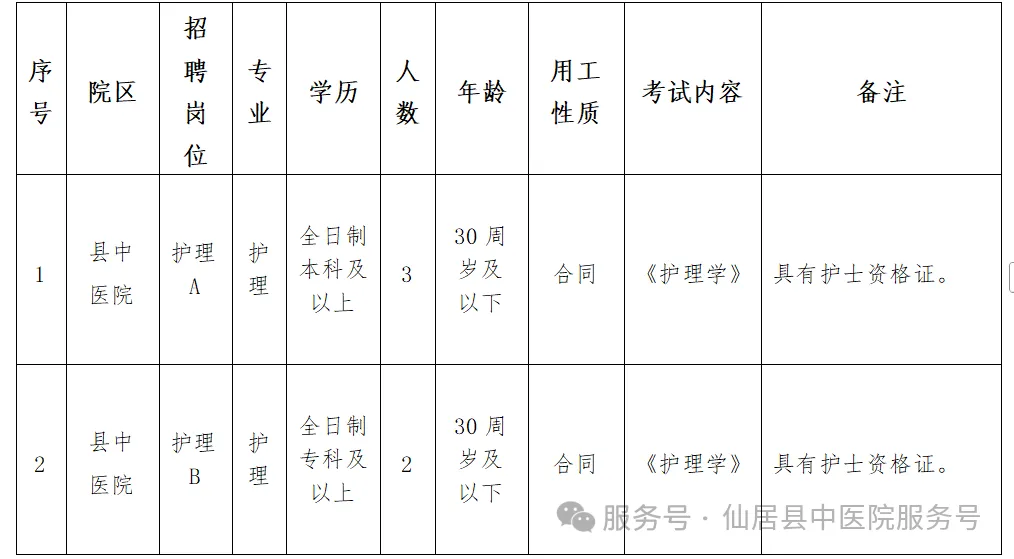 | 序号 | 院区 | 招聘岗位 | 专业 | 学历 | 人数 | 年龄 | 用工性质 | 考试内容 | 备注 |
|---|---|---|---|---|---|---|---|---|---|
| 1 | 县中医院 | 护理A | 护理 | 全日制本科及以上 | 3 | 30周岁及以下 | 合同 | 《护理学》 | 具有护士资格证。 |
| 2 | 县中医院 | 护理B | 护理 | 全日制专科及以上 | 2 | 30周岁及以下 | 合同 | 《护理学》 | 具有护士资格证。 |

服务号 · 仙居县中医院服务号